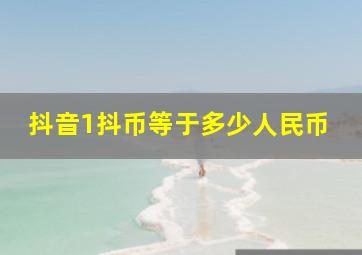 抖音1抖币等于多少人民币